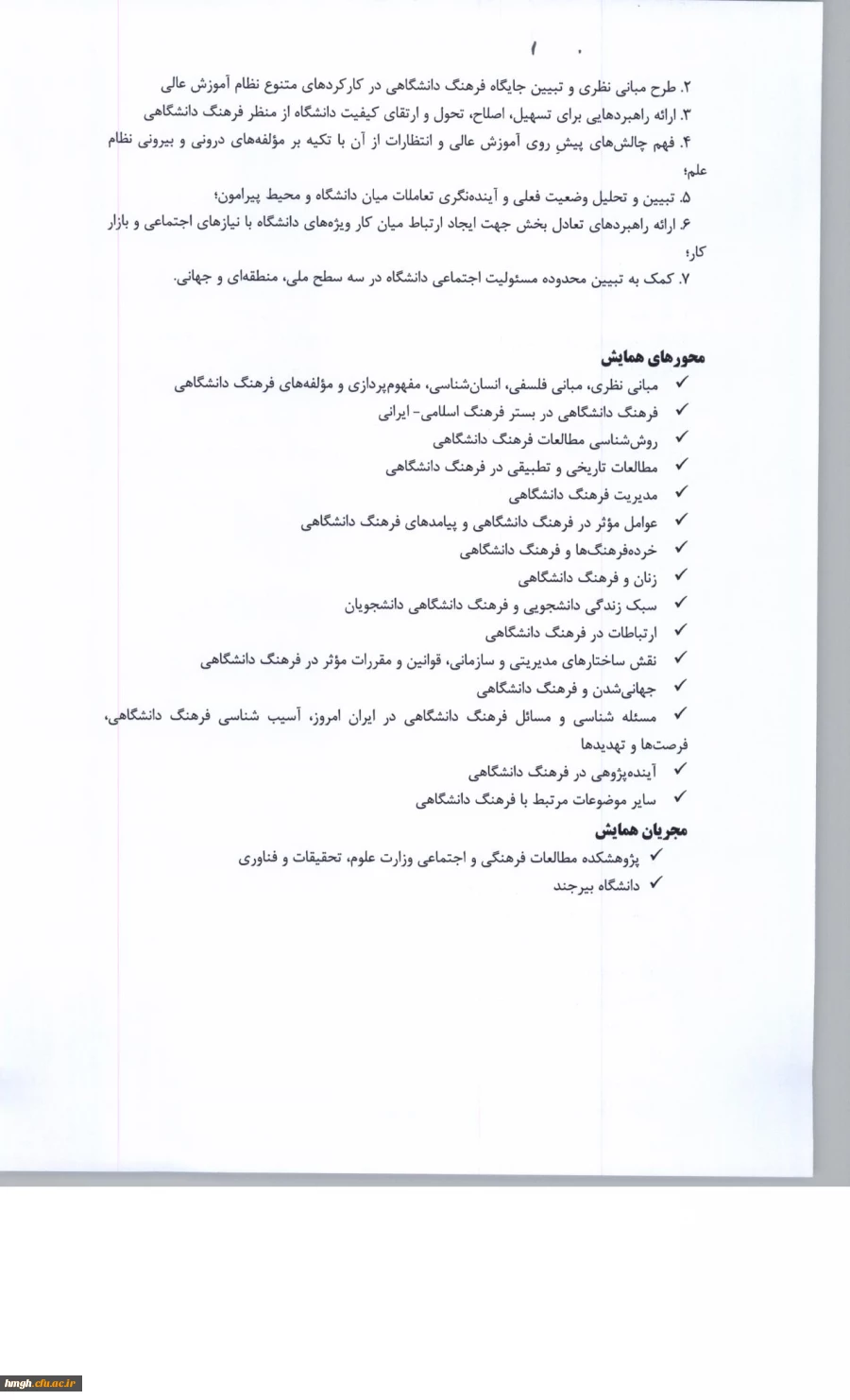 ۲. طرح مبانی نظری و تبیین جایگاه فرهنگ دانشگاهی در کارکردهای متنوع نظام آموزش عالی
۳. ارائه راهبردهایی برای تسهیل، اصلاح، تحول و ارتقای کیفیت دانشگاه از منظر فرهنگ دانشگاهی
۴. فهم چالش‌های پیشِ روی آموزش عالی و انتظارات از آن با تکیه بر مؤلفه‌های درونی و بیرونی نظام علم؛
۵. تبیین و تحلیل وضعیت فعلی و آینده‌نگری تعاملات میان دانشگاه و محیط پیرامون؛
۶. ارائه راهبردهای تعادل بخش جهت ایجاد ارتباط میان کار ویژه‌های دانشگاه با نیازهای اجتماعی و بازار کار؛
۷. کمک به تبیین محدوده مسئولیت اجتماعی دانشگاه در سه سطح ملی، منطقه‌ای و جهانی.

محورهای همایش
✓ مبانی نظری، مبانی فلسفی، انسان‌شناسی، مفهوم‌پردازی و مؤلفه‌های فرهنگ دانشگاهی
✓ فرهنگ دانشگاهی در بستر فرهنگ اسلامی- ایرانی
✓ روش‌شناسی مطالعات فرهنگ دانشگاهی
✓ مطالعات تاریخی و تطبیقی در فرهنگ دانشگاهی
✓ مدیریت فرهنگ دانشگاهی
✓ عوامل مؤثر در فرهنگ دانشگاهی و پیامدهای فرهنگ دانشگاهی
✓ خرده‌فرهنگ‌ها و فرهنگ دانشگاهی
✓ زنان و فرهنگ دانشگاهی
✓ سبک زندگی دانشجویی و فرهنگ دانشگاهی دانشجویان
✓ ارتباطات در فرهنگ دانشگاهی
✓ نقش ساختارهای مدیریتی و سازمانی، قوانین و مقررات مؤثر در فرهنگ دانشگاهی
✓ جهانی‌شدن و فرهنگ دانشگاهی
✓ مسئله شناسی و مسائل فرهنگ دانشگاهی در ایران امروز، آسیب شناسی فرهنگ دانشگاهی، فرصت‌ها و تهدیدها
✓ آینده‌پژوهی در فرهنگ دانشگاهی
✓ سایر موضوعات مرتبط با فرهنگ دانشگاهی

مجریان همایش
✓ پژوهشکده مطالعات فرهنگی و اجتماعی وزارت علوم، تحقیقات و فناوری
✓ دانشگاه بیرجند

hmgh.cfu.ac.ir